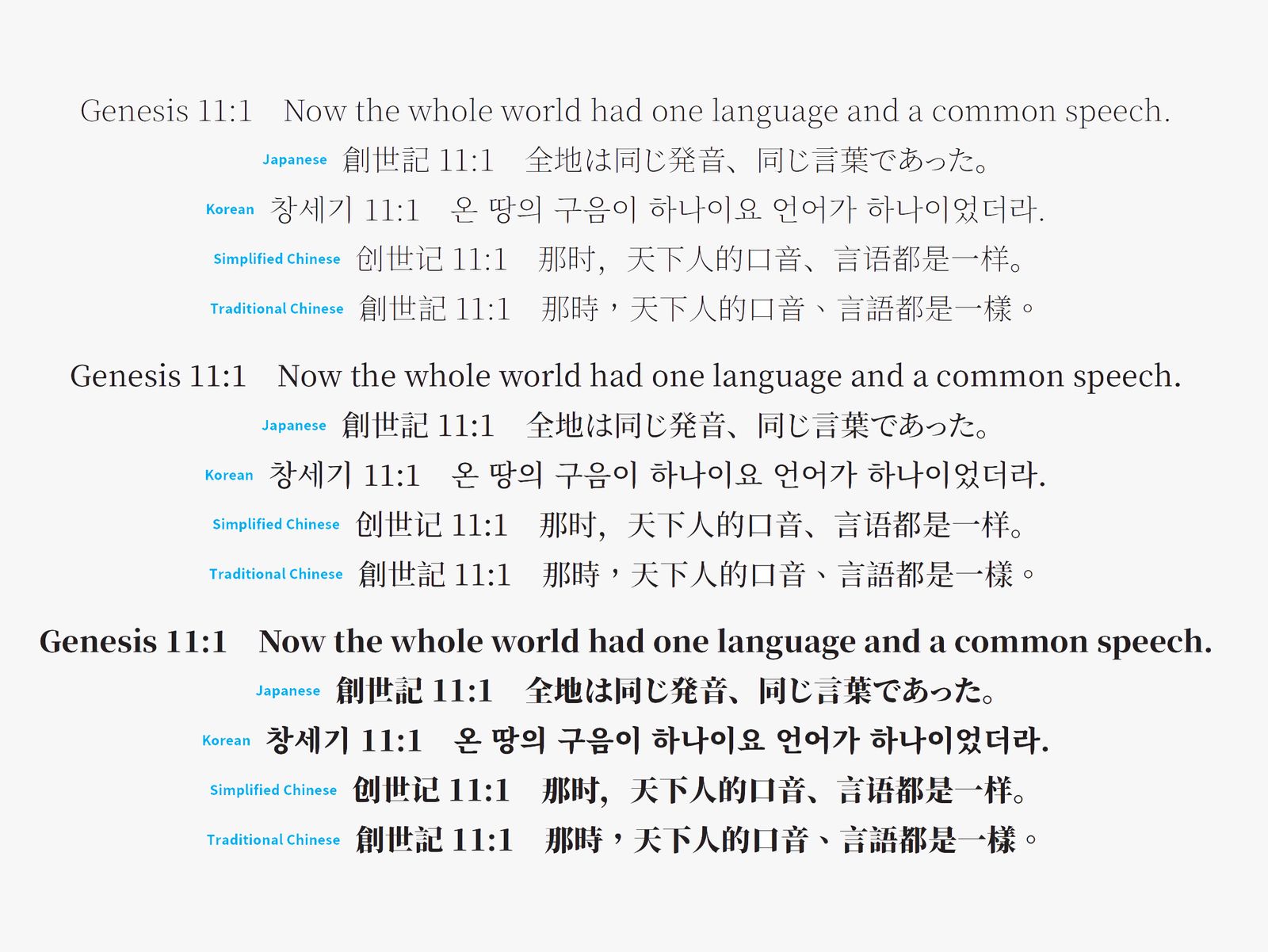 Genesis 11:1 Now the whole world had one language and a common speech.

Japanese 創世記 11:1 全地は同じ発音、同じ言葉であった。

Korean 창세기 11:1 온 땅의 구음이 하나이요 언어가 하나이었더라.

Simplified Chinese 创世记 11:1 那时，天下人的口音、言语都是一样。

Traditional Chinese 創世記 11:1 那時，天下人的口音、言語都是一樣。

Genesis 11:1 Now the whole world had one language and a common speech.

Japanese 創世記 11:1 全地は同じ発音、同じ言葉であった。

Korean 창세기 11:1 온 땅의 구음이 하나이요 언어가 하나이었더라.

Simplified Chinese 创世记 11:1 那时，天下人的口音、言语都是一样。

Traditional Chinese 創世記 11:1 那時，天下人的口音、言語都是一樣。

Genesis 11:1 Now the whole world had one language and a common speech.

Japanese 創世記 11:1 全地は同じ発音、同じ言葉であった。

Korean 창세기 11:1 온 땅의 구음이 하나이요 언어가 하나이었더라.

Simplified Chinese 创世记 11:1 那时，天下人的口音、言语都是一样。

Traditional Chinese 創世記 11:1 那時，天下人的口音、言語都是一樣。